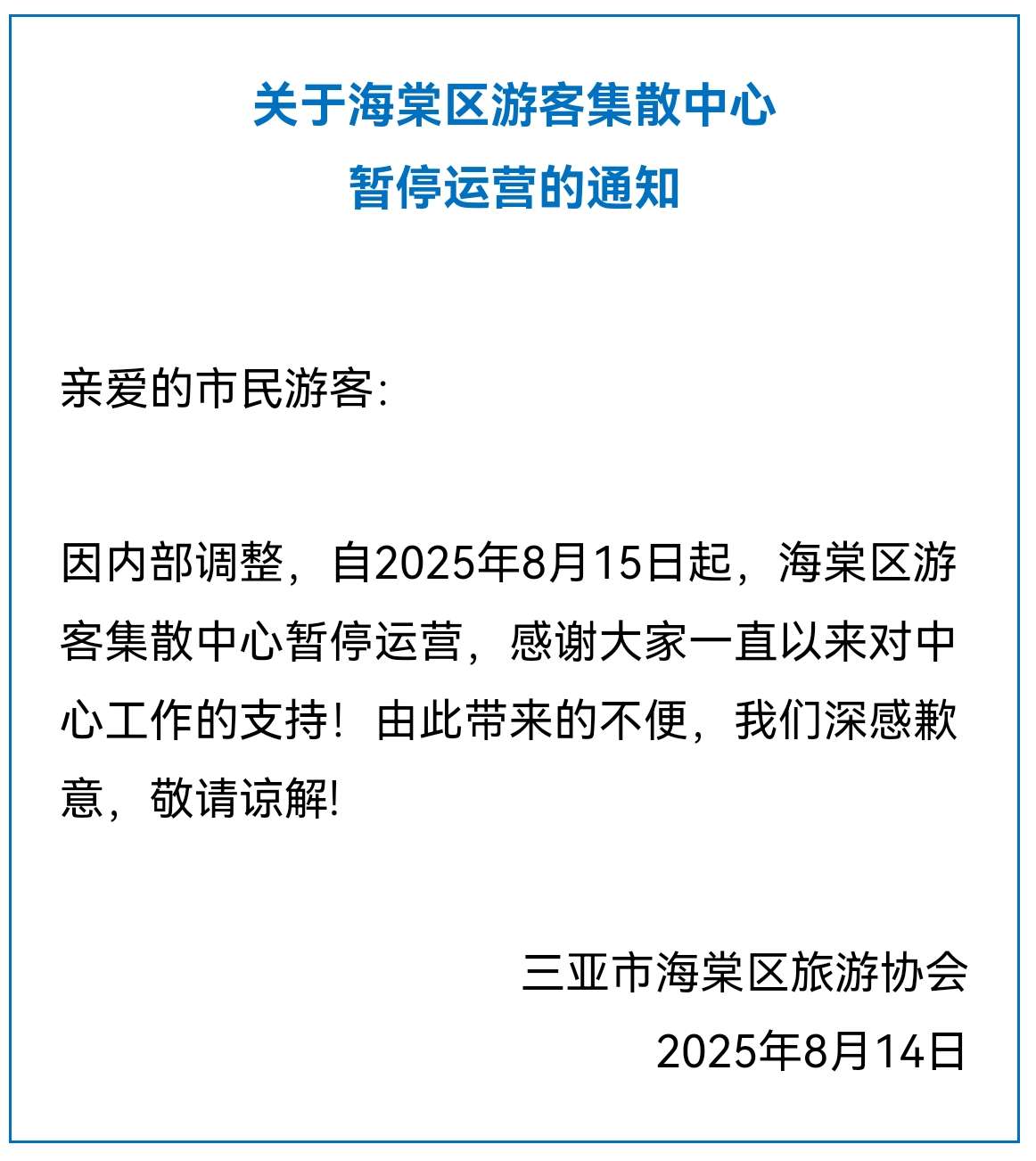 关于海棠区游客集散中心
暂停运营的通知

亲爱的市民游客:

因内部调整，自2025年8月15日起，海棠区游客集散中心暂停运营，感谢大家一直以来对中心工作的支持！由此带来的不便，我们深感歉意，敬请谅解!

三亚市海棠区旅游协会
2025年8月14日